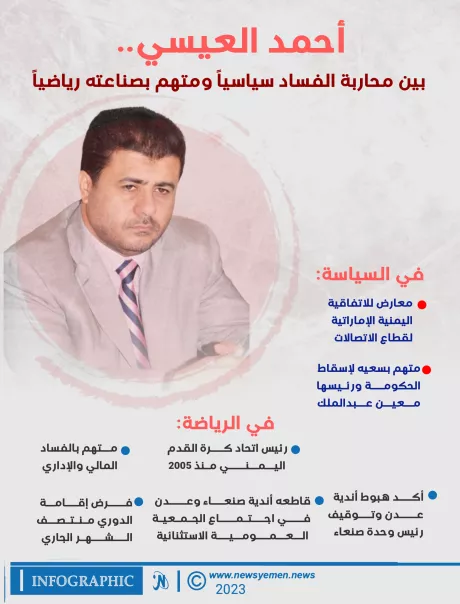 أحمد العيسي..
بين محاربة الفساد سياسياً ومتهم بصناعته رياضياً

في السياسة:

معارض للاتفاقية اليمنية الإماراتية لقطاع الاتصالات

متهم بسعيه لإسقاط الحكومة ورئيسها معين عبدالملك

في الرياضة:

رئيس اتحاد كرة القدم اليمني منذ 2005

متهم بالفساد المالي والإداري

أكد هبوط أندية عدن وتوقيف رئيس وحدة صنعاء

قاطعه أندية صنعاء وعدن في اجتماع الجمعية العمومية الاستثنائية

فرض إقامة الدوري منتصف الشهر الجاري

INFOGRAPHIC
www.newsyemen.news
2023